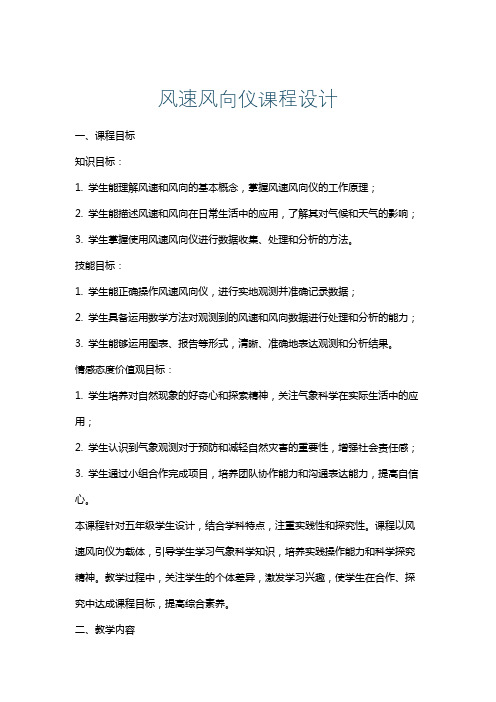 风速风向仪课程设计

一、课程目标

知识目标：

1. 学生能理解风速和风向的基本概念，掌握风速风向仪的工作原理；

2. 学生能描述风速和风向在日常生活中的应用，了解其对气候和天气的影响；

3. 学生掌握使用风速风向仪进行数据收集、处理和分析的方法。

技能目标：

1. 学生能正确操作风速风向仪，进行实地观测并准确记录数据；

2. 学生具备运用数学方法对观测到的风速和风向数据进行处理和分析的能力；

3. 学生能够运用图表、报告等形式，清晰、准确地表达观测和分析结果。

情感态度价值观目标：

1. 学生培养对自然现象的好奇心和探索精神，关注气象科学在实际生活中的应用；

2. 学生认识到气象观测对于预防和减轻自然灾害的重要性，增强社会责任感；

3. 学生通过小组合作完成项目，培养团队协作能力和沟通表达能力，提高自信心。

本课程针对五年级学生设计，结合学科特点，注重实践性和探究性。课程以风速风向仪为载体，引导学生学习气象科学知识，培养实践操作能力和科学探究精神。教学过程中，关注学生的个体差异，激发学习兴趣，使学生在合作、探究中达成课程目标，提高综合素养。

二、教学内容